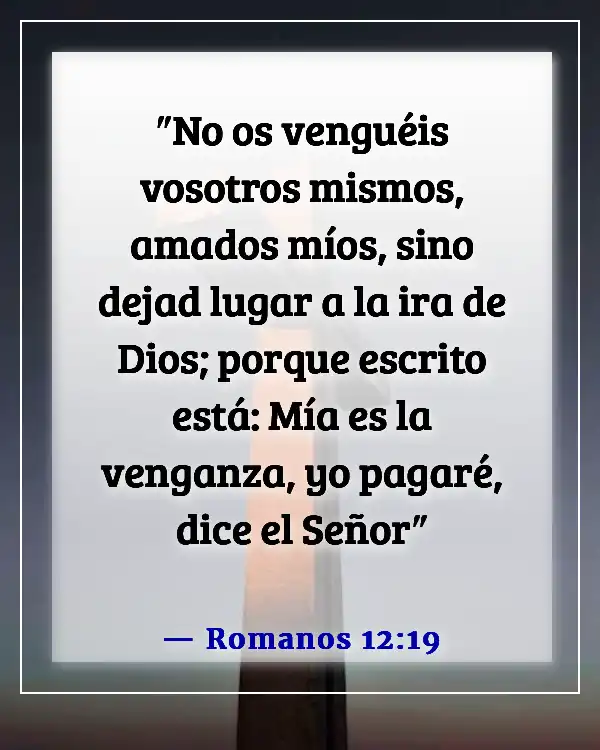 "No os venguéis vosotros mismos, amados míos, sino dejad lugar a la ira de Dios; porque escrito está: Mía es la venganza, yo pagaré, dice el Señor"

— Romanos 12:19